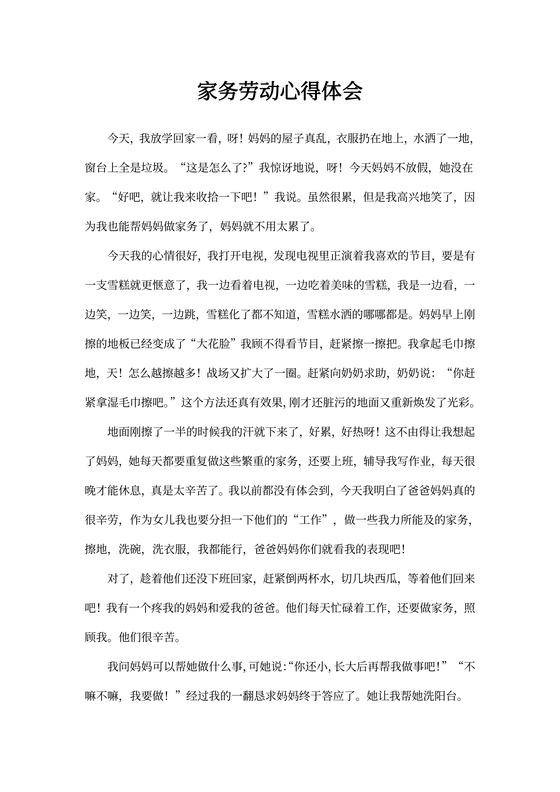 家务劳动心得体会

今天，我放学回家一看，呀！妈妈的屋子真乱，衣服扔在地上，水洒了一地，窗台上全是垃圾。“这是怎么了?”我惊讶地说，呀！今天妈妈不放假，她没在家。“好吧，就让我来收拾一下吧！”我说。虽然很累，但是我高兴地笑了，因为我也能帮妈妈做家务了，妈妈就不用太累了。

今天我的心情很好，我打开电视，发现电视里正演着我喜欢的节目，要是有一支雪糕就更惬意了，我一边看着电视，一边吃着美味的雪糕，我是一边看，一边笑，一边笑，一边跳，雪糕化了都不知道，雪糕水洒的哪哪都是。妈妈早上刚擦的地板已经变成了“大花脸”我顾不得看节目，赶紧擦一擦把。我拿起毛巾擦地，天！怎么越擦越多！战场又扩大了一圈。赶紧向奶奶求助，奶奶说：“你赶紧拿湿毛巾擦吧。”这个方法还真有效果，刚才还脏污的地面又重新焕发了光彩。

地面刚擦了一半的时候我的汗就下来了，好累，好热呀！这不由得让我想起了妈妈，她每天都要重复做这些繁重的家务，还要上班，辅导我写作业，每天很晚才能休息，真是太辛苦了。我以前都没有体会到，今天我明白了爸爸妈妈真的很辛劳，作为女儿我也要分担一下他们的“工作”，做一些我力所能及的家务，擦地，洗碗，洗衣服，我都能行，爸爸妈妈你们就看我的表现吧！

对了，趁着他们还没下班回家，赶紧倒两杯水，切几块西瓜，等着他们回来吧！我有一个疼我的妈妈和爱我的爸爸。他们每天忙碌着工作，还要做家务，照顾我。他们很辛苦。

我问妈妈可以帮她做什么事，可她说：“你还小，长大后再帮我做事吧！”“不嘛不嘛，我要做！”经过我的一翻恳求妈妈终于答应了。她让我帮她洗阳台。